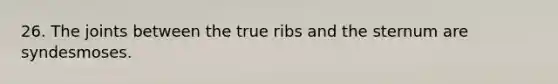 26. The joints between the true ribs and the sternum are syndesmoses.